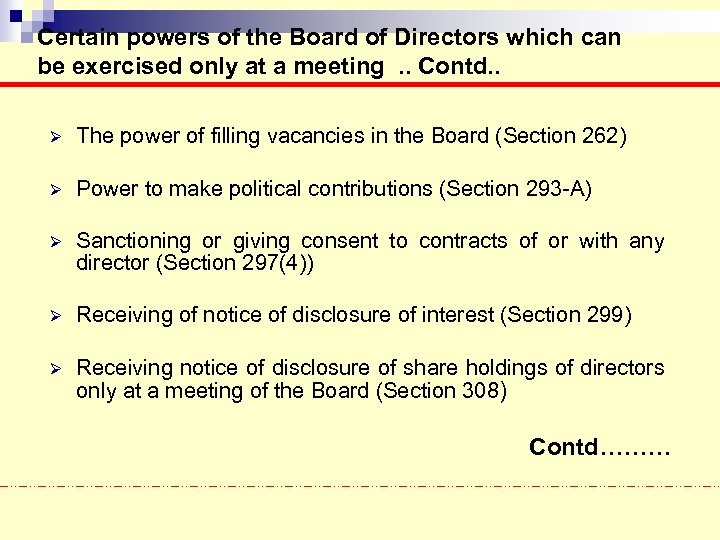 Certain powers of the Board of Directors which can be exercised only at a meeting .. Contd..

➢ The power of filling vacancies in the Board (Section 262)

➢ Power to make political contributions (Section 293-A)

➢ Sanctioning or giving consent to contracts of or with any director (Section 297(4))

➢ Receiving of notice of disclosure of interest (Section 299)

➢ Receiving notice of disclosure of share holdings of directors only at a meeting of the Board (Section 308)

Contd………